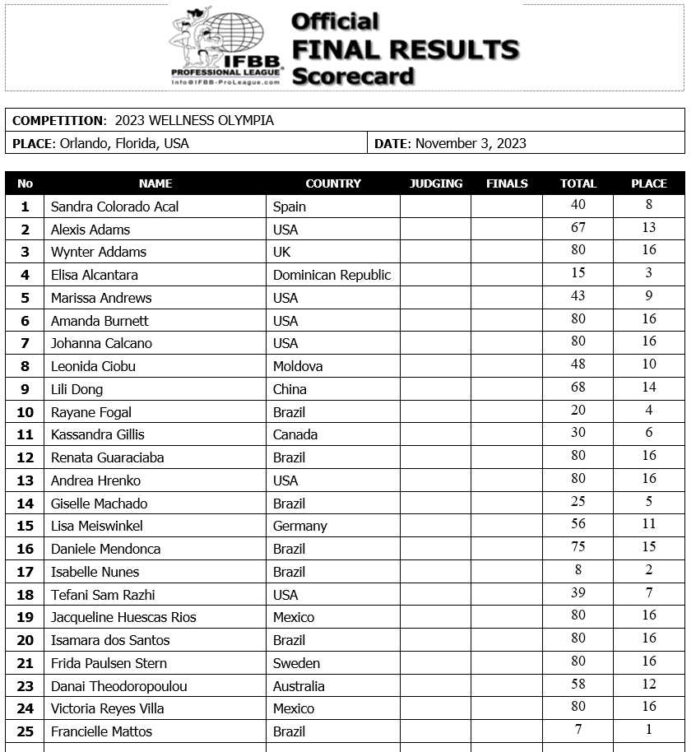 IFBB PROFESSIONAL LEAGUE
Info@IFBB-ProLeague.com

Official
FINAL RESULTS
Scorecard

COMPETITION: 2023 WELLNESS OLYMPIA
PLACE: Orlando, Florida, USA
DATE: November 3, 2023

| No | NAME | COUNTRY | JUDGING | FINALS | TOTAL | PLACE |
|---|---|---|---|---|---|---|
| 1 | Sandra Colorado Acal | Spain | | | 40 | 8 |
| 2 | Alexis Adams | USA | | | 67 | 13 |
| 3 | Wynter Addams | UK | | | 80 | 16 |
| 4 | Elisa Alcantara | Dominican Republic | | | 15 | 3 |
| 5 | Marissa Andrews | USA | | | 43 | 9 |
| 6 | Amanda Burnett | USA | | | 80 | 16 |
| 7 | Johanna Calcano | USA | | | 80 | 16 |
| 8 | Leonida Ciobu | Moldova | | | 48 | 10 |
| 9 | Lili Dong | China | | | 68 | 14 |
| 10 | Rayane Fogal | Brazil | | | 20 | 4 |
| 11 | Kassandra Gillis | Canada | | | 30 | 6 |
| 12 | Renata Guaraciaba | Brazil | | | 80 | 16 |
| 13 | Andrea Hrenko | USA | | | 80 | 16 |
| 14 | Giselle Machado | Brazil | | | 25 | 5 |
| 15 | Lisa Meiswinkel | Germany | | | 56 | 11 |
| 16 | Daniele Mendonca | Brazil | | | 75 | 15 |
| 17 | Isabelle Nunes | Brazil | | | 8 | 2 |
| 18 | Tefani Sam Razhi | USA | | | 39 | 7 |
| 19 | Jacqueline Huescas Rios | Mexico | | | 80 | 16 |
| 20 | Isamara dos Santos | Brazil | | | 80 | 16 |
| 21 | Frida Paulsen Stern | Sweden | | | 80 | 16 |
| 23 | Danai Theodoropoulou | Australia | | | 58 | 12 |
| 24 | Victoria Reyes Villa | Mexico | | | 80 | 16 |
| 25 | Francielle Mattos | Brazil | | | 7 | 1 |